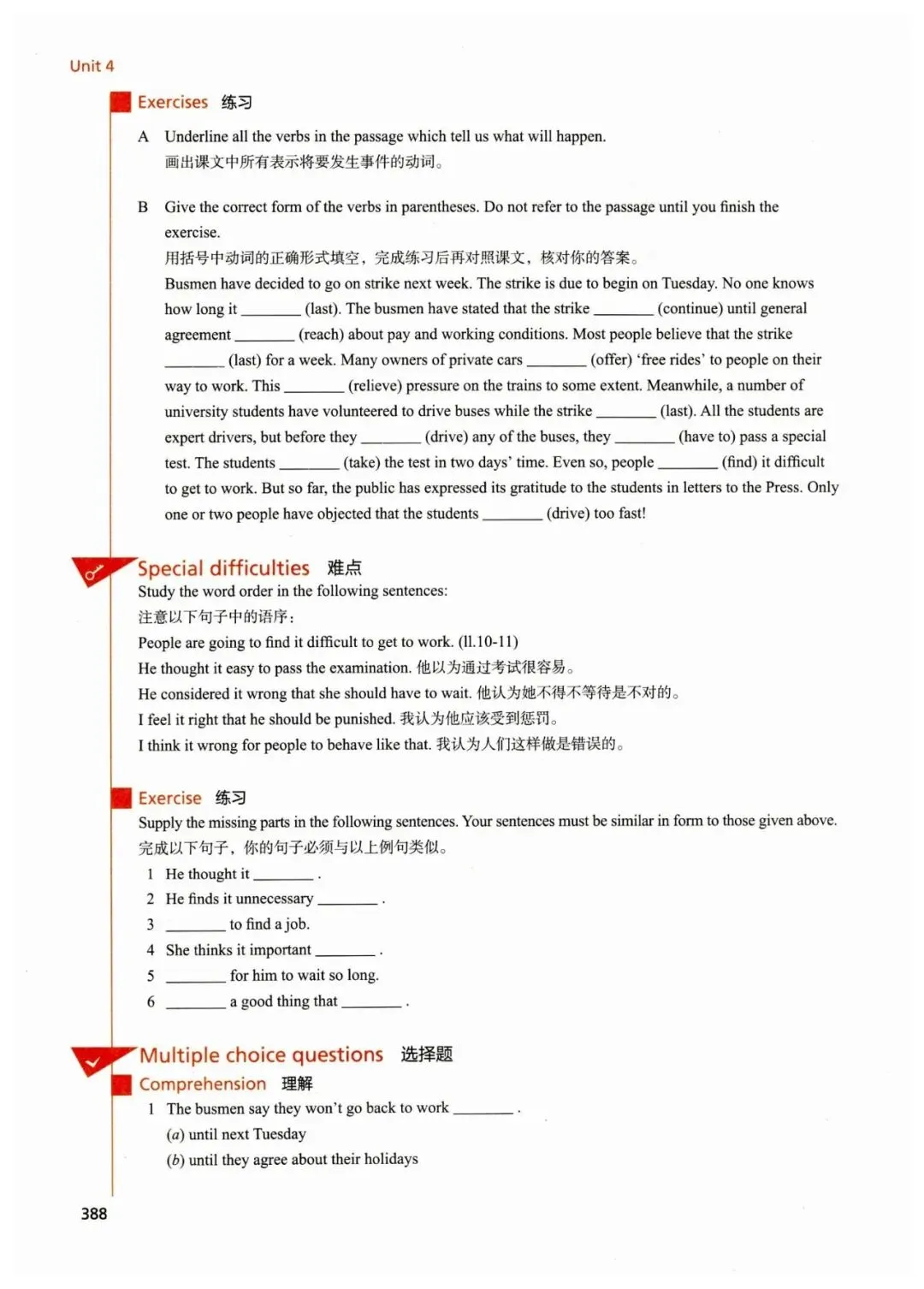 Unit 4

Exercises 练习

A Underline all the verbs in the passage which tell us what will happen.
画出课文中所有表示将要发生事件的动词。

B Give the correct form of the verbs in parentheses. Do not refer to the passage until you finish the exercise.
用括号中动词的正确形式填空，完成练习后再对照课文，核对你的答案。
Busmen have decided to go on strike next week. The strike is due to begin on Tuesday. No one knows how long it ________ (last). The busmen have stated that the strike ________ (continue) until general agreement ________ (reach) about pay and working conditions. Most people believe that the strike ________ (last) for a week. Many owners of private cars ________ (offer) 'free rides' to people on their way to work. This ________ (relieve) pressure on the trains to some extent. Meanwhile, a number of university students have volunteered to drive buses while the strike ________ (last). All the students are expert drivers, but before they ________ (drive) any of the buses, they ________ (have to) pass a special test. The students ________ (take) the test in two days' time. Even so, people ________ (find) it difficult to get to work. But so far, the public has expressed its gratitude to the students in letters to the Press. Only one or two people have objected that the students ________ (drive) too fast!

Special difficulties 难点
Study the word order in the following sentences:
注意以下句子中的语序：
People are going to find it difficult to get to work. (ll.10-11)
He thought it easy to pass the examination. 他以为通过考试很容易。
He considered it wrong that she should have to wait. 他认为她不得不等待是不对的。
I feel it right that he should be punished. 我认为他应该受到惩罚。
I think it wrong for people to behave like that. 我认为人们这样做是错误的。

Exercise 练习
Supply the missing parts in the following sentences. Your sentences must be similar in form to those given above.
完成以下句子，你的句子必须与以上例句类似。
1 He thought it ________ .
2 He finds it unnecessary ________ .
3 ________ to find a job.
4 She thinks it important ________ .
5 ________ for him to wait so long.
6 ________ a good thing that ________ .

Multiple choice questions 选择题
Comprehension 理解
1 The busmen say they won't go back to work ________ .
(a) until next Tuesday
(b) until they agree about their holidays

388